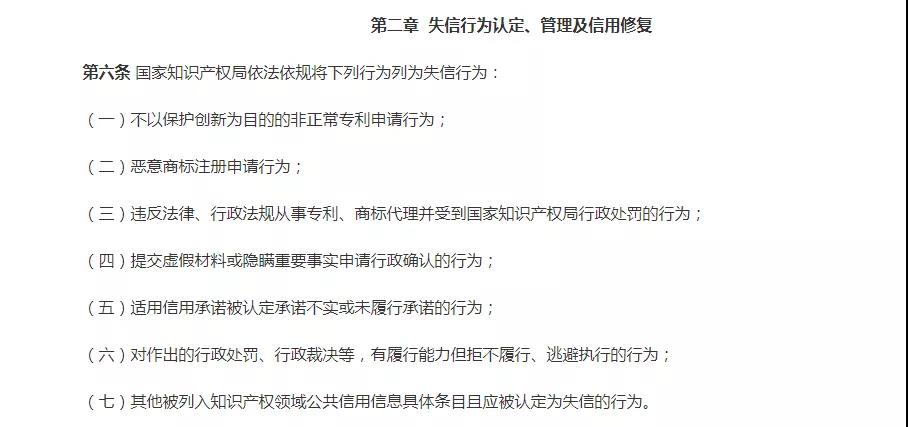 第二章 失信行为认定、管理及信用修复

第六条 国家知识产权局依法依规将下列行为列为失信行为：

（一）不以保护创新为目的的非正常专利申请行为；

（二）恶意商标注册申请行为；

（三）违反法律、行政法规从事专利、商标代理并受到国家知识产权局行政处罚的行为；

（四）提交虚假材料或隐瞒重要事实申请行政确认的行为；

（五）适用信用承诺被认定承诺不实或未履行承诺的行为；

（六）对作出的行政处罚、行政裁决等，有履行能力但拒不履行、逃避执行的行为；

（七）其他被列入知识产权领域公共信用信息具体条目且应被认定为失信的行为。